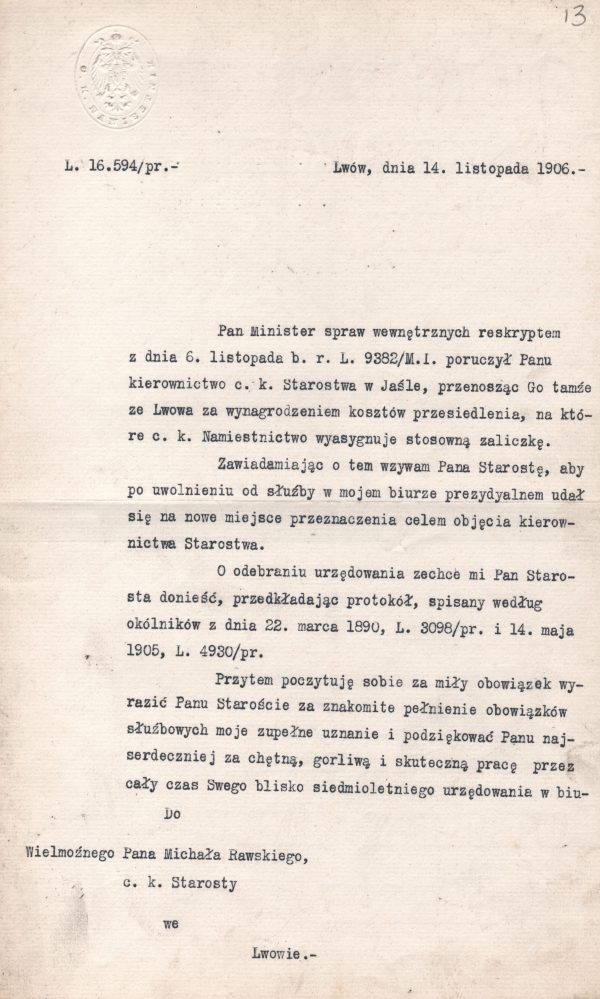 13

L. 16.594/pr.-

Lwów, dnia 14. listopada 1906.-

Pan Minister spraw wewnętrznych reskryptem z dnia 6. listopada b. r. L. 9382/M.I. poruczył Panu kierownictwo c. k. Starostwa w Jaśle, przenosząc Go tamże ze Lwowa za wynagrodzeniem kosztów przesiedlenia, na które c. k. Namiestnictwo wyasygnuje stosowną zaliczkę.

Zawiadamiając o tem wzywam Pana Starostę, aby po uwolnieniu od służby w mojem biurze prezydyalnem udał się na nowe miejsce przeznaczenia celem objęcia kierownictwa Starostwa.

O odebraniu urzędowania zechce mi Pan Starosta donieść, przedkładając protokół, spisany według okólników z dnia 22. marca 1890, L. 3098/pr. i 14. maja 1905, L. 4930/pr.

Przytem poczytuję sobie za miły obowiązek wyrazić Panu Staroście za znakomite pełnienie obowiązków służbowych moje zupełne uznanie i podziękować Panu najserdeczniej za chętną, gorliwą i skuteczną pracę przez cały czas Swego blisko siedmioletniego urzędowania w biu-

Do

Wielmożnego Pana Michała Rawskiego,
c. k. Starosty
we
Lwowie.-